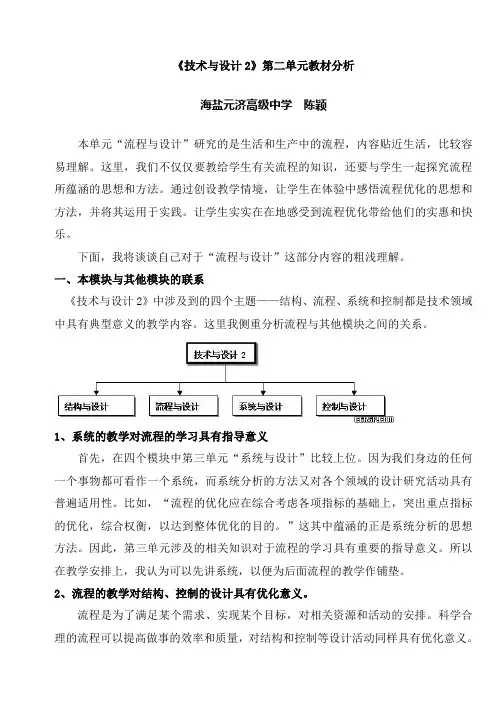 《技术与设计 2》第二单元教材分析

海盐元济高级中学　陈颖

本单元“流程与设计”研究的是生活和生产中的流程，内容贴近生活，比较容易理解。这里，我们不仅仅要教给学生有关流程的知识，还要与学生一起探究流程所蕴涵的思想和方法。通过创设教学情境，让学生在体验中感悟流程优化的思想和方法，并将其运用于实践。让学生实实在在地感受到流程优化带给他们的实惠和快乐。

下面，我将谈谈自己对于“流程与设计”这部分内容的粗浅理解。

一、本模块与其他模块的联系

《技术与设计 2》中涉及到的四个主题——结构、流程、系统和控制都是技术领域中具有典型意义的教学内容。这里我侧重分析流程与其他模块之间的关系。

技术与设计 2

结构与设计

流程与设计

系统与设计

控制与设计

1、系统的教学对流程的学习具有指导意义

首先，在四个模块中第三单元“系统与设计”比较上位。因为我们身边的任何一个事物都可看作一个系统，而系统分析的方法又对各个领域的设计研究活动具有普遍适用性。比如，“流程的优化应在综合考虑各项指标的基础上，突出重点指标的优化，综合权衡，以达到整体优化的目的。”这其中蕴涵的正是系统分析的思想方法。因此，第三单元涉及的相关知识对于流程的学习具有重要的指导意义。所以在教学安排上，我认为可以先讲系统，以便为后面流程的教学作铺垫。

2、流程的教学对结构、控制的设计具有优化意义。

流程是为了满足某个需求、实现某个目标，对相关资源和活动的安排。科学合理的流程可以提高做事的效率和质量，对结构和控制等设计活动同样具有优化意义。